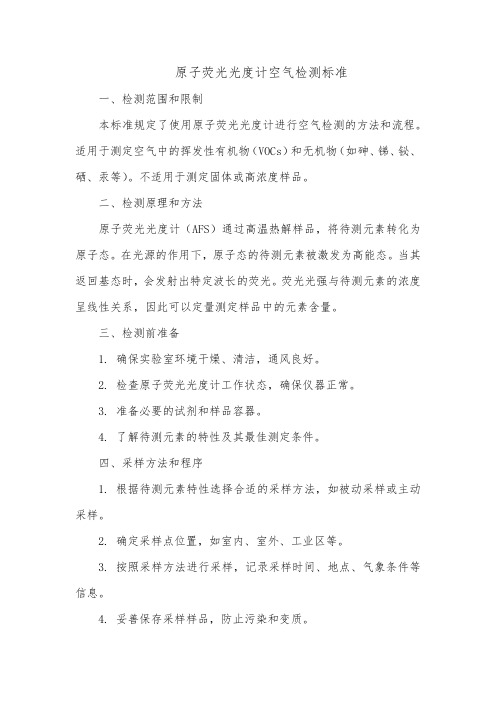 原子荧光光度计空气检测标准

一、检测范围和限制

本标准规定了使用原子荧光光度计进行空气检测的方法和流程。适用于测定空气中的挥发性有机物（VOCs）和无机物（如砷、锑、铋、硒、汞等）。不适用于测定固体或高浓度样品。

二、检测原理和方法

原子荧光光度计（AFS）通过高温热解样品，将待测元素转化为原子态。在光源的作用下，原子态的待测元素被激发为高能态。当其返回基态时，会发射出特定波长的荧光。荧光光强与待测元素的浓度呈线性关系，因此可以定量测定样品中的元素含量。

三、检测前准备

1. 确保实验室环境干燥、清洁，通风良好。

2. 检查原子荧光光度计工作状态，确保仪器正常。

3. 准备必要的试剂和样品容器。

4. 了解待测元素的特性及其最佳测定条件。

四、采样方法和程序

1. 根据待测元素特性选择合适的采样方法，如被动采样或主动采样。

2. 确定采样点位置，如室内、室外、工业区等。

3. 按照采样方法进行采样，记录采样时间、地点、气象条件等信息。

4. 妥善保存采样样品，防止污染和变质。